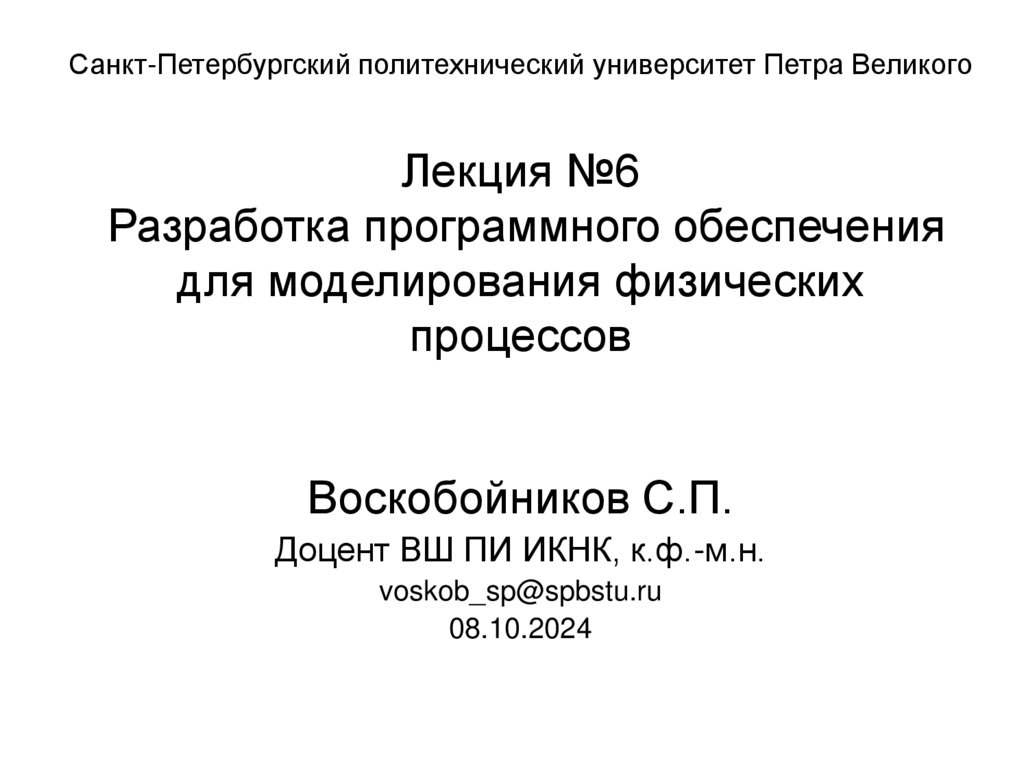 Санкт-Петербургский политехнический университет Петра Великого

Лекция №6
Разработка программного обеспечения для моделирования физических процессов

Воскобойников С.П.
Доцент ВШ ПИ ИКНК, к.ф.-м.н.
voskob_sp@spbstu.ru
08.10.2024